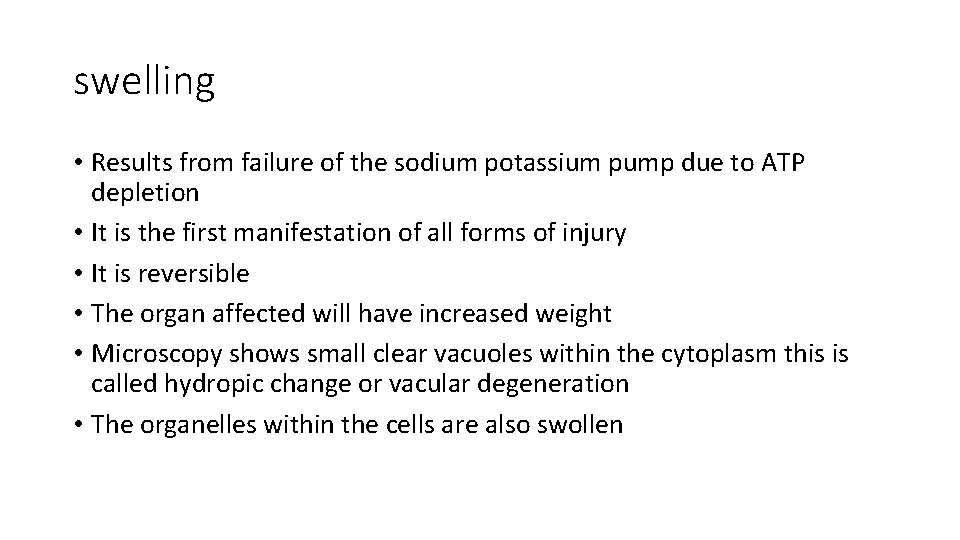 swelling

• Results from failure of the sodium potassium pump due to ATP depletion
• It is the first manifestation of all forms of injury
• It is reversible
• The organ affected will have increased weight
• Microscopy shows small clear vacuoles within the cytoplasm this is called hydropic change or vacular degeneration
• The organelles within the cells are also swollen